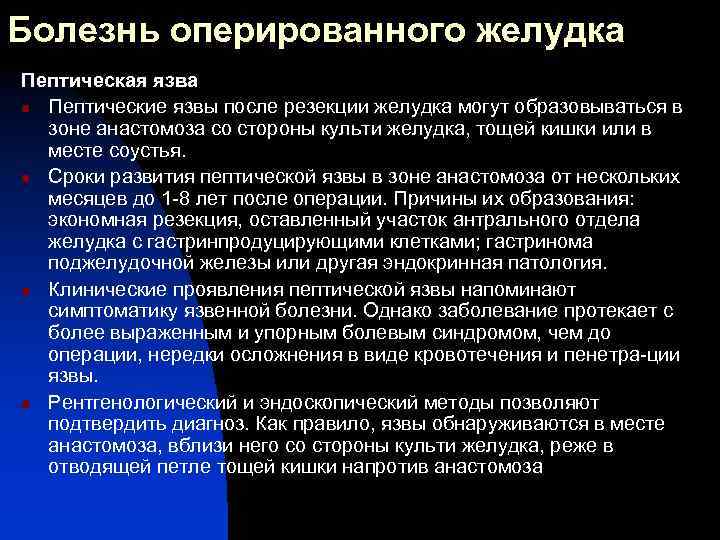 Болезнь оперированного желудка

Пептическая язва

Пептические язвы после резекции желудка могут образовываться в зоне анастомоза со стороны культи желудка, тощей кишки или в месте соустья.

Сроки развития пептической язвы в зоне анастомоза от нескольких месяцев до 1-8 лет после операции. Причины их образования: экономная резекция, оставленный участок антрального отдела желудка с гастринпродуцирующими клетками; гастринома поджелудочной железы или другая эндокринная патология.

Клинические проявления пептической язвы напоминают симптоматику язвенной болезни. Однако заболевание протекает с более выраженным и упорным болевым синдромом, чем до операции, нередки осложнения в виде кровотечения и пенетра-ции язвы.

Рентгенологический и эндоскопический методы позволяют подтвердить диагноз. Как правило, язвы обнаруживаются в месте анастомоза, вблизи него со стороны культи желудка, реже в отводящей петле тощей кишки напротив анастомоза